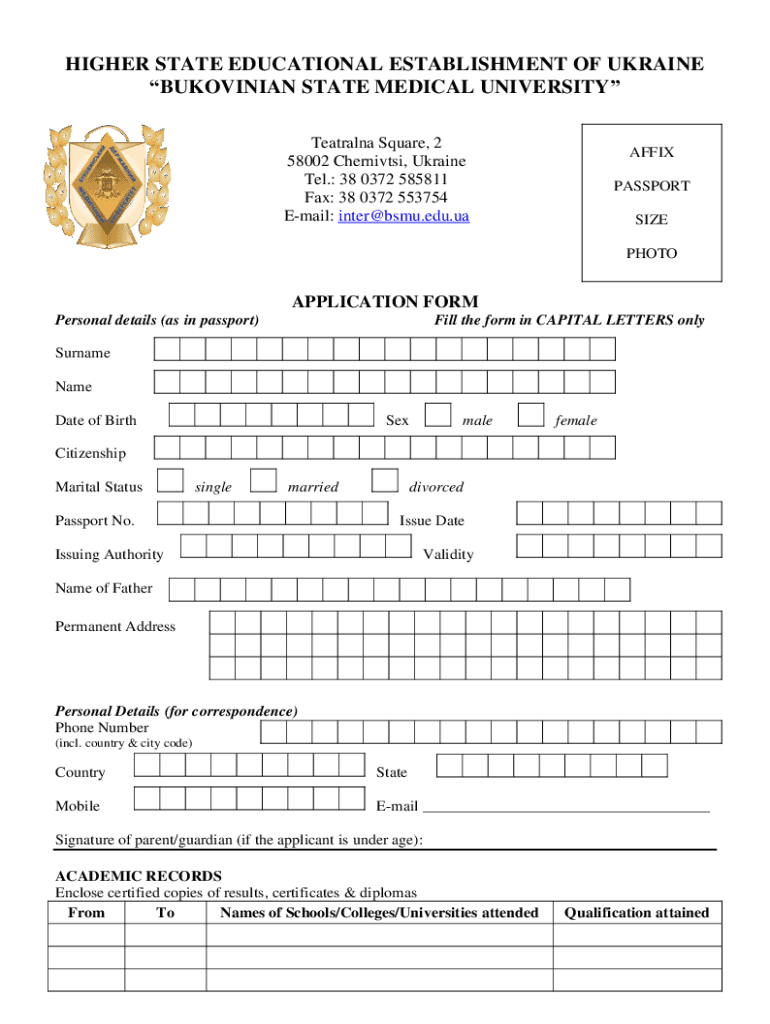 HIGHER STATE EDUCATIONAL ESTABLISHMENT OF UKRAINE
“BUKOVINIAN STATE MEDICAL UNIVERSITY”

Teatralna Square, 2
58002 Chernivtsi, Ukraine
Tel.: 38 0372 585811
Fax: 38 0372 553754
E-mail: inter@bsmu.edu.ua

AFFIX
PASSPORT
SIZE
PHOTO

APPLICATION FORM

Personal details (as in passport)

Fill the form in CAPITAL LETTERS only

Surname

Name

Date of Birth

Sex

male

female

Citizenship

Marital Status

single

married

divorced

Passport No.

Issue Date

Issuing Authority

Validity

Name of Father

Permanent Address

Personal Details (for correspondence)
Phone Number
(incl. country & city code)

Country

State

Mobile

E-mail

Signature of parent/guardian (if the applicant is under age):

ACADEMIC RECORDS
Enclose certified copies of results, certificates & diplomas

| From | To | Names of Schools/Colleges/Universities attended | Qualification attained |
|---|---|---|---|
| | | | |
| | | | |
| | | | |